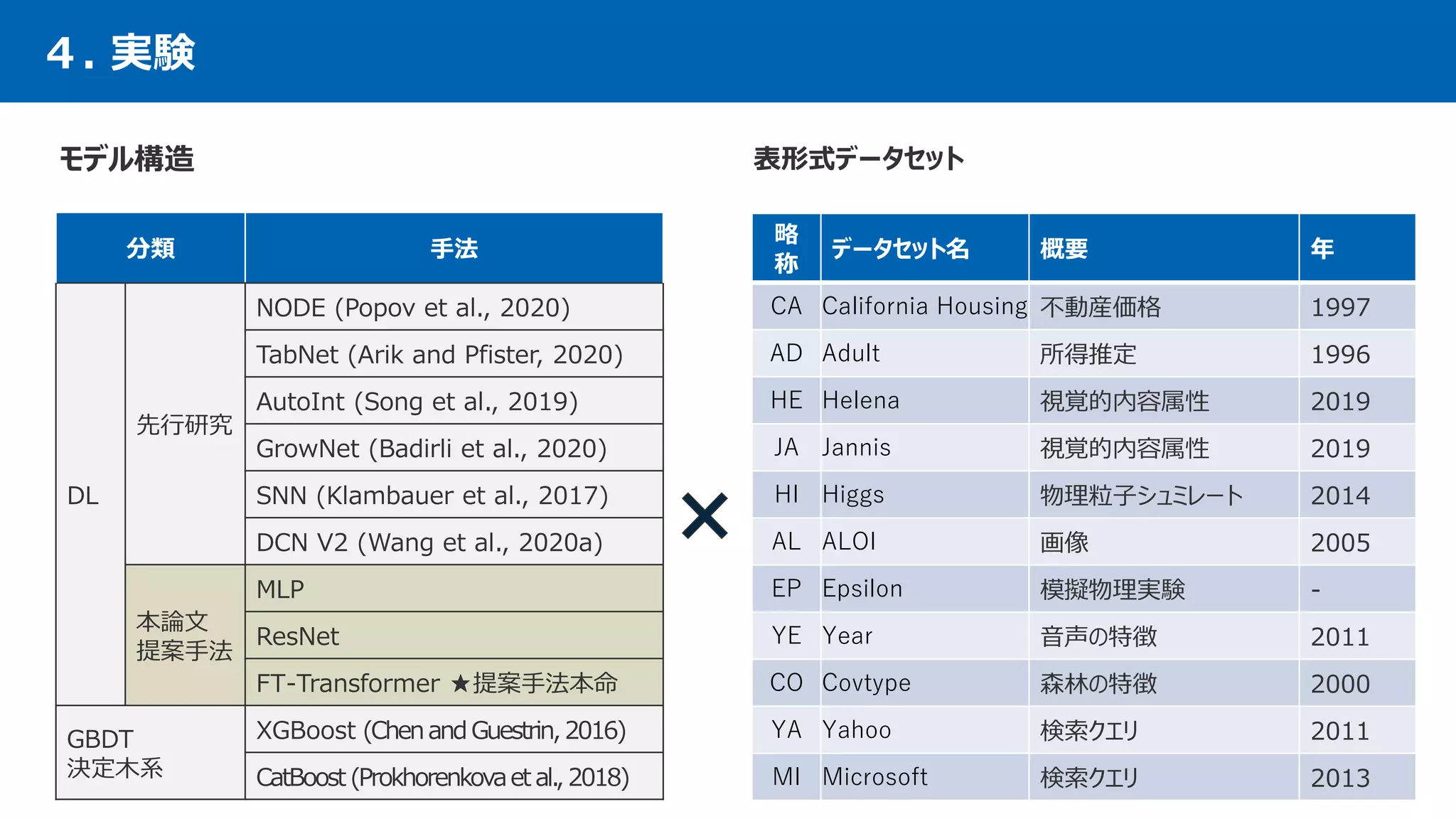 4. 実験

モデル構造

| 分類 | | 手法 |
|---|---|---|
| DL | 先行研究 | NODE (Popov et al., 2020) |
| | | TabNet (Arik and Pfister, 2020) |
| | | AutoInt (Song et al., 2019) |
| | | GrowNet (Badirli et al., 2020) |
| | | SNN (Klambauer et al., 2017) |
| | | DCN V2 (Wang et al., 2020a) |
| | 本論文 提案手法 | MLP |
| | | ResNet |
| | | FT-Transformer ★提案手法本命 |
| GBDT 決定木系 | | XGBoost (Chen and Guestrin, 2016) |
| | | CatBoost (Prokhorenkova et al., 2018) |

×

表形式データセット

| 略称 | データセット名 | 概要 | 年 |
|---|---|---|---|
| CA | California Housing | 不動産価格 | 1997 |
| AD | Adult | 所得推定 | 1996 |
| HE | Helena | 視覚的内容属性 | 2019 |
| JA | Jannis | 視覚的内容属性 | 2019 |
| HI | Higgs | 物理粒子シュミレート | 2014 |
| AL | ALOI | 画像 | 2005 |
| EP | Epsilon | 模擬物理実験 | - |
| YE | Year | 音声の特徴 | 2011 |
| CO | Covtype | 森林の特徴 | 2000 |
| YA | Yahoo | 検索クエリ | 2011 |
| MI | Microsoft | 検索クエリ | 2013 |